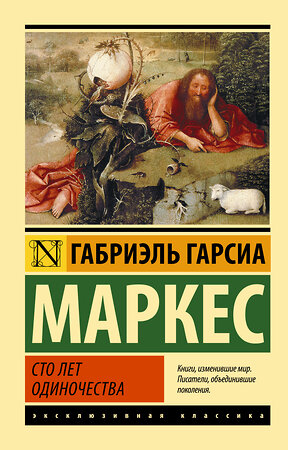 N ГАБРИЭЛЬ ГАРСИА

МАРКЕС

СТО ЛЕТ ОДИНОЧЕСТВА

Книги, изменившие мир. Писатели, объединившие поколения.

ЭКСКЛЮЗИВНАЯ КЛАССИКА